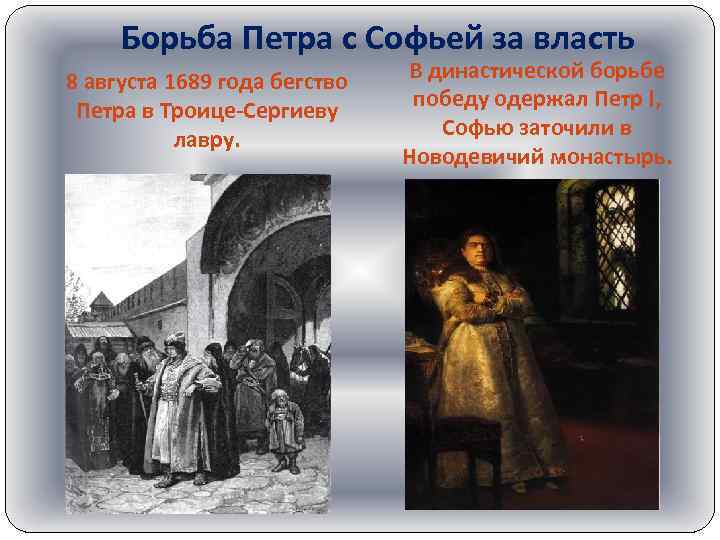 Борьба Петра с Софьей за власть

8 августа 1689 года бегство Петра в Троице-Сергиеву лавру.

В династической борьбе победу одержал Петр I, Софью заточили в Новодевичий монастырь.